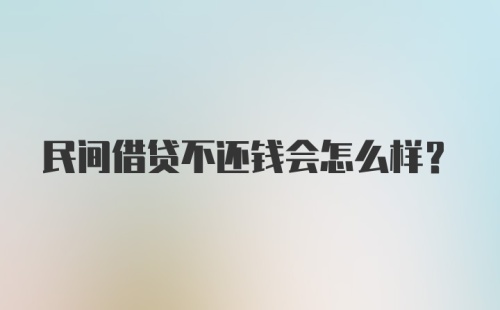 民间借贷不还钱会怎么样？